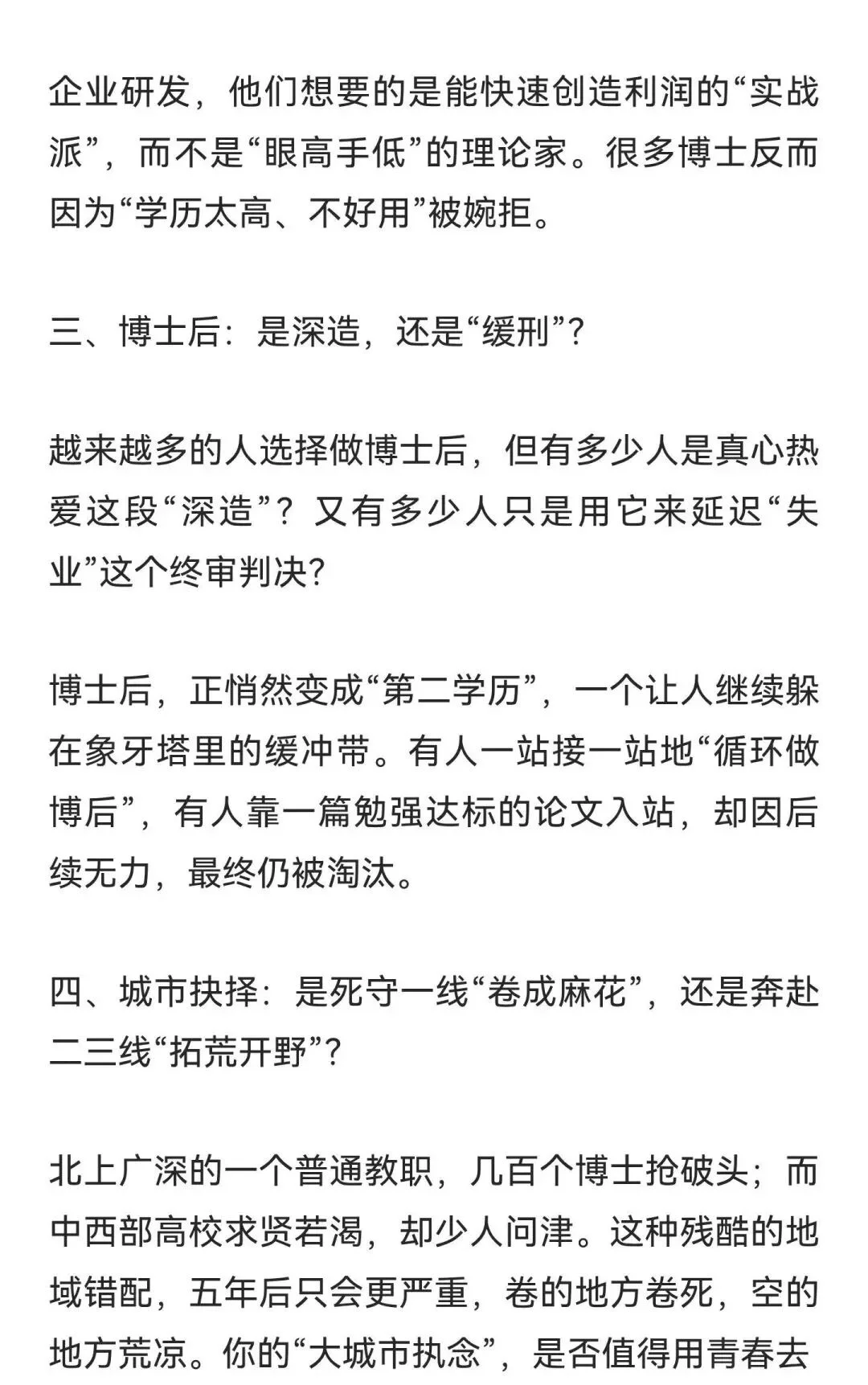 企业研发，他们想要的是能快速创造利润的“实战派”，而不是“眼高手低”的理论家。很多博士反而因为“学历太高、不好用”被婉拒。

三、博士后：是深造，还是“缓刑”？

越来越多的人选择做博士后，但有多少人是真心热爱这段“深造”？又有多少人只是用它来延迟“失业”这个终审判决？

博士后，正悄然变成“第二学历”，一个让人继续躲在象牙塔里的缓冲带。有人一站接一站地“循环做博后”，有人靠一篇勉强达标的论文入站，却因后续无力，最终仍被淘汰。

四、城市抉择：是死守一线“卷成麻花”，还是奔赴二三线“拓荒开野”？

北上广深的一个普通教职，几百个博士抢破头；而中西部高校求贤若渴，却少人问津。这种残酷的地域错配，五年后只会更严重，卷的地方卷死，空的地方荒凉。你的“大城市执念”，是否值得用青春去